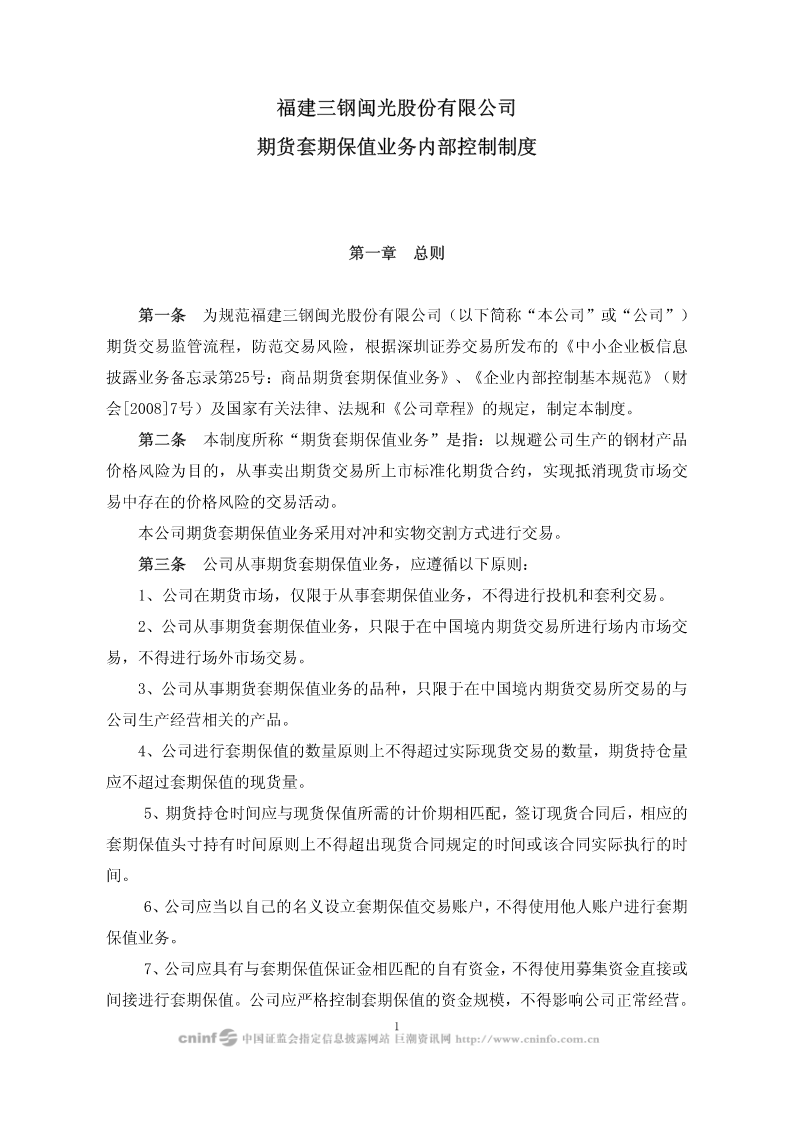 福建三钢闽光股份有限公司
期货套期保值业务内部控制制度

第一章 总则

第一条 为规范福建三钢闽光股份有限公司（以下简称“本公司”或“公司”）期货交易监管流程，防范交易风险，根据深圳证券交易所发布的《中小企业板信息披露业务备忘录第25号：商品期货套期保值业务》、《企业内部控制基本规范》（财会[2008]7号）及国家有关法律、法规和《公司章程》的规定，制定本制度。

第二条 本制度所称“期货套期保值业务”是指：以规避公司生产的钢材产品价格风险为目的，从事卖出期货交易所上市标准化期货合约，实现抵消现货市场交易中存在的价格风险的交易活动。

本公司期货套期保值业务采用对冲和实物交割方式进行交易。

第三条 公司从事期货套期保值业务，应遵循以下原则：

1、公司在期货市场，仅限于从事套期保值业务，不得进行投机和套利交易。

2、公司从事期货套期保值业务，只限于在中国境内期货交易所进行场内市场交易，不得进行场外市场交易。

3、公司从事期货套期保值业务的品种，只限于在中国境内期货交易所交易的与公司生产经营相关的产品。

4、公司进行套期保值的数量原则上不得超过实际现货交易的数量，期货持仓量应不超过套期保值的现货量。

5、期货持仓时间应与现货保值所需的计价期相匹配，签订现货合同后，相应的套期保值头寸持有时间原则上不得超出现货合同规定的时间或该合同实际执行的时间。

6、公司应当以自己的名义设立套期保值交易账户，不得使用他人账户进行套期保值业务。

7、公司应具有与套期保值保证金相匹配的自有资金，不得使用募集资金直接或间接进行套期保值。公司应严格控制套期保值的资金规模，不得影响公司正常经营。

1

cninf 中国证监会指定信息披露网站 巨潮资讯网 http://www.cninfo.com.cn